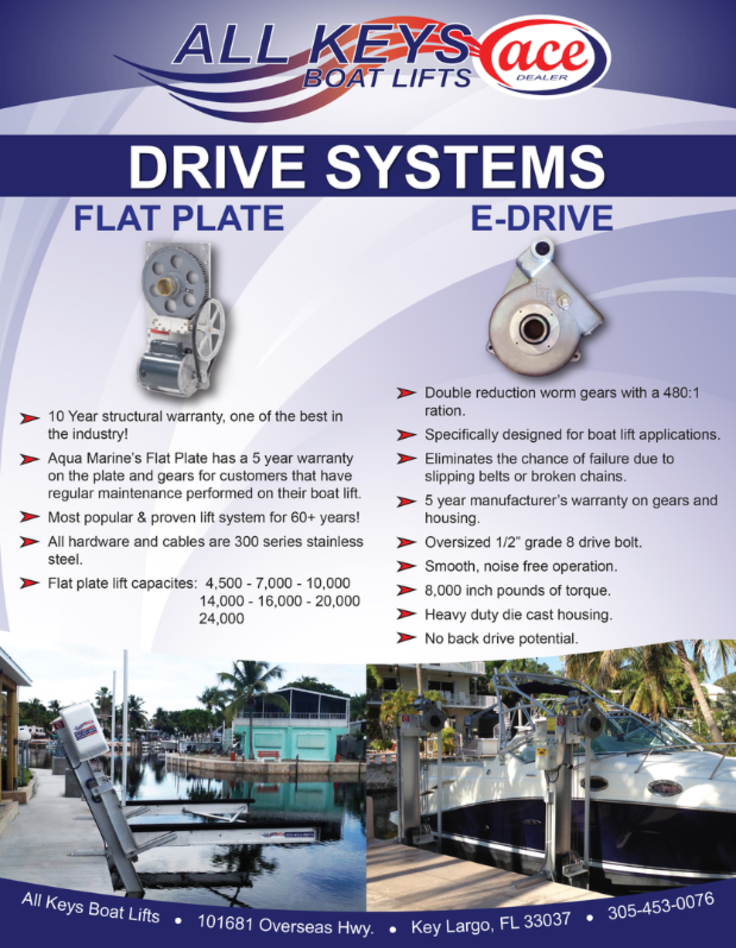 ALL KEYS BOAT LIFTS

ace DEALER

DRIVE SYSTEMS

FLAT PLATE

10 Year structural warranty, one of the best in the industry!

Aqua Marine's Flat Plate has a 5 year warranty on the plate and gears for customers that have regular maintenance performed on their boat lift.

Most popular & proven lift system for 60+ years!

All hardware and cables are 300 series stainless steel.

Flat plate lift capacites: 4,500 - 7,000 - 10,000 14,000 - 16,000 - 20,000 24,000

E-DRIVE

Double reduction worm gears with a 480:1 ration.

Specifically designed for boat lift applications.

Eliminates the chance of failure due to slipping belts or broken chains.

5 year manufacturer's warranty on gears and housing.

Oversized 1/2" grade 8 drive bolt.

Smooth, noise free operation.

8,000 inch pounds of torque.

Heavy duty die cast housing.

No back drive potential.

All Keys Boat Lifts • 101681 Overseas Hwy. • Key Largo, FL 33037 • 305-453-0076